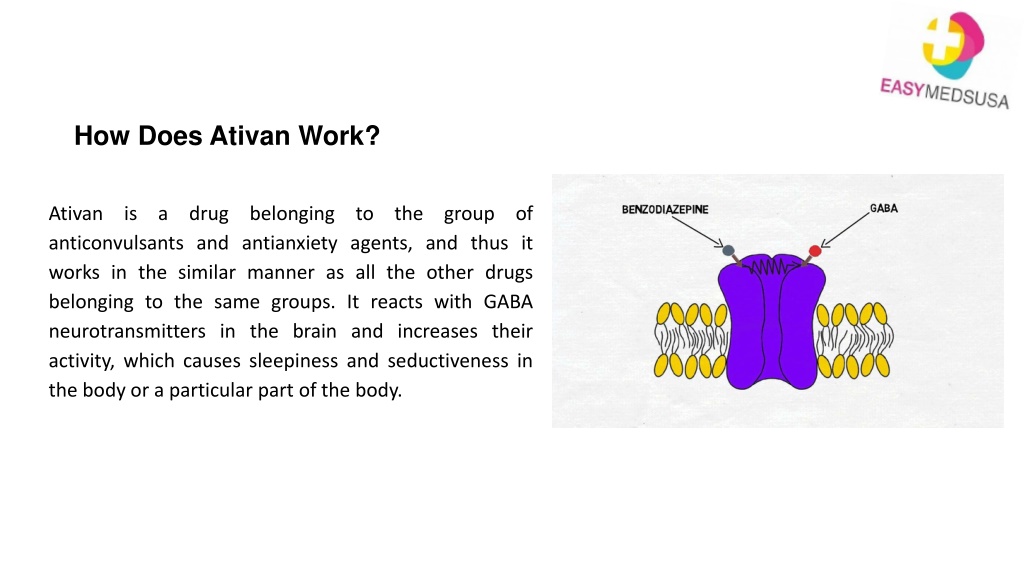 EASYMEDSUSA

How Does Ativan Work?

Ativan is a drug belonging to the group of anticonvulsants and antianxiety agents, and thus it works in the similar manner as all the other drugs belonging to the same groups. It reacts with GABA neurotransmitters in the brain and increases their activity, which causes sleepiness and seductiveness in the body or a particular part of the body.

BENZODIAZEPINE

GABA